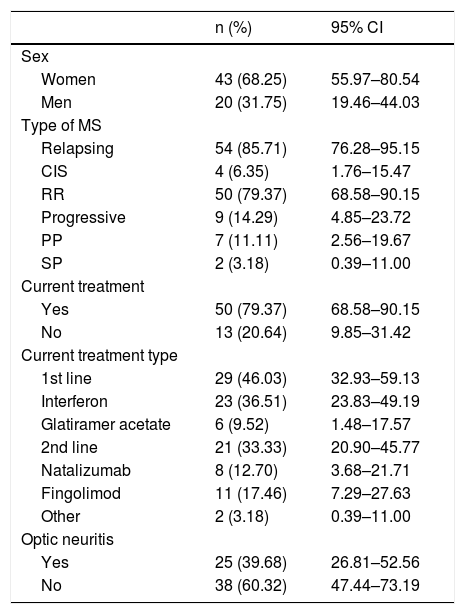 | | n (%) | 95% CI |
|---|---|---|
| Sex | | |
| Women | 43 (68.25) | 55.97–80.54 |
| Men | 20 (31.75) | 19.46–44.03 |
| Type of MS | | |
| Relapsing | 54 (85.71) | 76.28–95.15 |
| CIS | 4 (6.35) | 1.76–15.47 |
| RR | 50 (79.37) | 68.58–90.15 |
| Progressive | 9 (14.29) | 4.85–23.72 |
| PP | 7 (11.11) | 2.56–19.67 |
| SP | 2 (3.18) | 0.39–11.00 |
| Current treatment | | |
| Yes | 50 (79.37) | 68.58–90.15 |
| No | 13 (20.64) | 9.85–31.42 |
| Current treatment type | | |
| 1st line | 29 (46.03) | 32.93–59.13 |
| Interferon | 23 (36.51) | 23.83–49.19 |
| Glatiramer acetate | 6 (9.52) | 1.48–17.57 |
| 2nd line | 21 (33.33) | 20.90–45.77 |
| Natalizumab | 8 (12.70) | 3.68–21.71 |
| Fingolimod | 11 (17.46) | 7.29–27.63 |
| Other | 2 (3.18) | 0.39–11.00 |
| Optic neuritis | | |
| Yes | 25 (39.68) | 26.81–52.56 |
| No | 38 (60.32) | 47.44–73.19 |